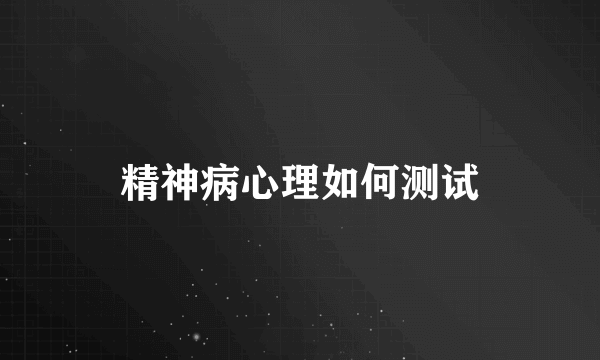 精神病心理如何测试